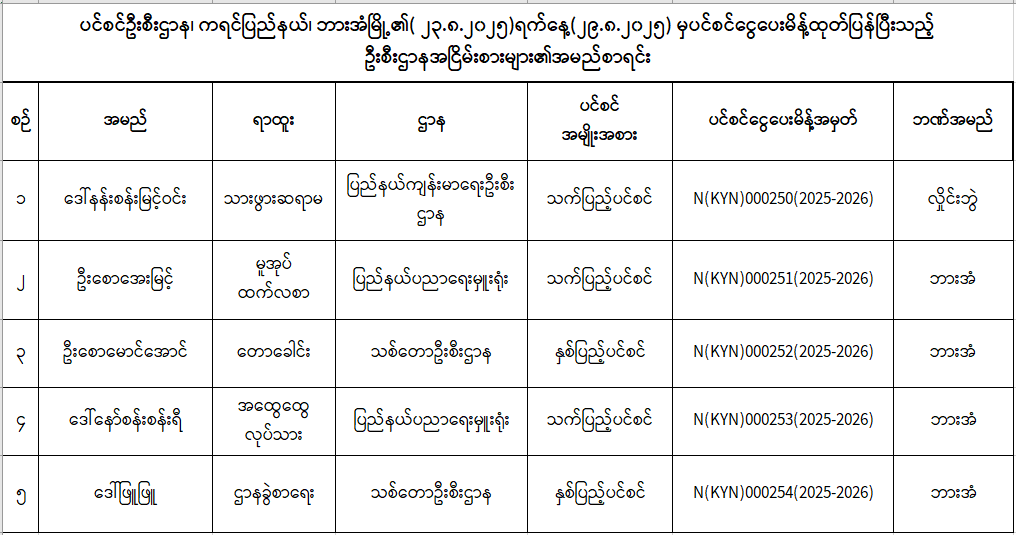 ပင်စင်ဦးစီးဌာန၊ ကရင်ပြည်နယ်၊ ဘားအံမြို့၏( ၂၃.၈.၂၀၂၅)ရက်နေ့(၂၉.၈.၂၀၂၅) မှပင်စင်ငွေပေးမိန့်ထုတ်ပြန်ပြီးသည့် ဦးစီးဌာနအငြိမ်းစားများ၏အမည်စာရင်း

| စဉ် | အမည် | ရာထူး | ဌာန | ပင်စင် အမျိုးအစား | ပင်စင်ငွေပေးမိန့်အမှတ် | ဘဏ်အမည် |
|---|---|---|---|---|---|---|
| ၁ | ဒေါ်နန်းစန်းမြင့်ဝင်း | သားဖွားဆရာမ | ပြည်နယ်ကျန်းမာရေးဦးစီးဌာန | သက်ပြည့်ပင်စင် | N(KYN)000250(2025-2026) | လှိုင်းဘွဲ |
| ၂ | ဦးစောအေးမြင့် | မူအုပ် ထက်လစာ | ပြည်နယ်ပညာရေးမှူးရုံး | သက်ပြည့်ပင်စင် | N(KYN)000251(2025-2026) | ဘားအံ |
| ၃ | ဦးစောမောင်အောင် | တောခေါင်း | သစ်တောဦးစီးဌာန | နှစ်ပြည့်ပင်စင် | N(KYN)000252(2025-2026) | ဘားအံ |
| ၄ | ဒေါ်နော်စန်းစန်းရီ | အထွေထွေ လုပ်သား | ပြည်နယ်ပညာရေးမှူးရုံး | သက်ပြည့်ပင်စင် | N(KYN)000253(2025-2026) | ဘားအံ |
| ၅ | ဒေါ်ဖြူဖြူ | ဌာနခွဲစာရေး | သစ်တောဦးစီးဌာန | နှစ်ပြည့်ပင်စင် | N(KYN)000254(2025-2026) | ဘားအံ |